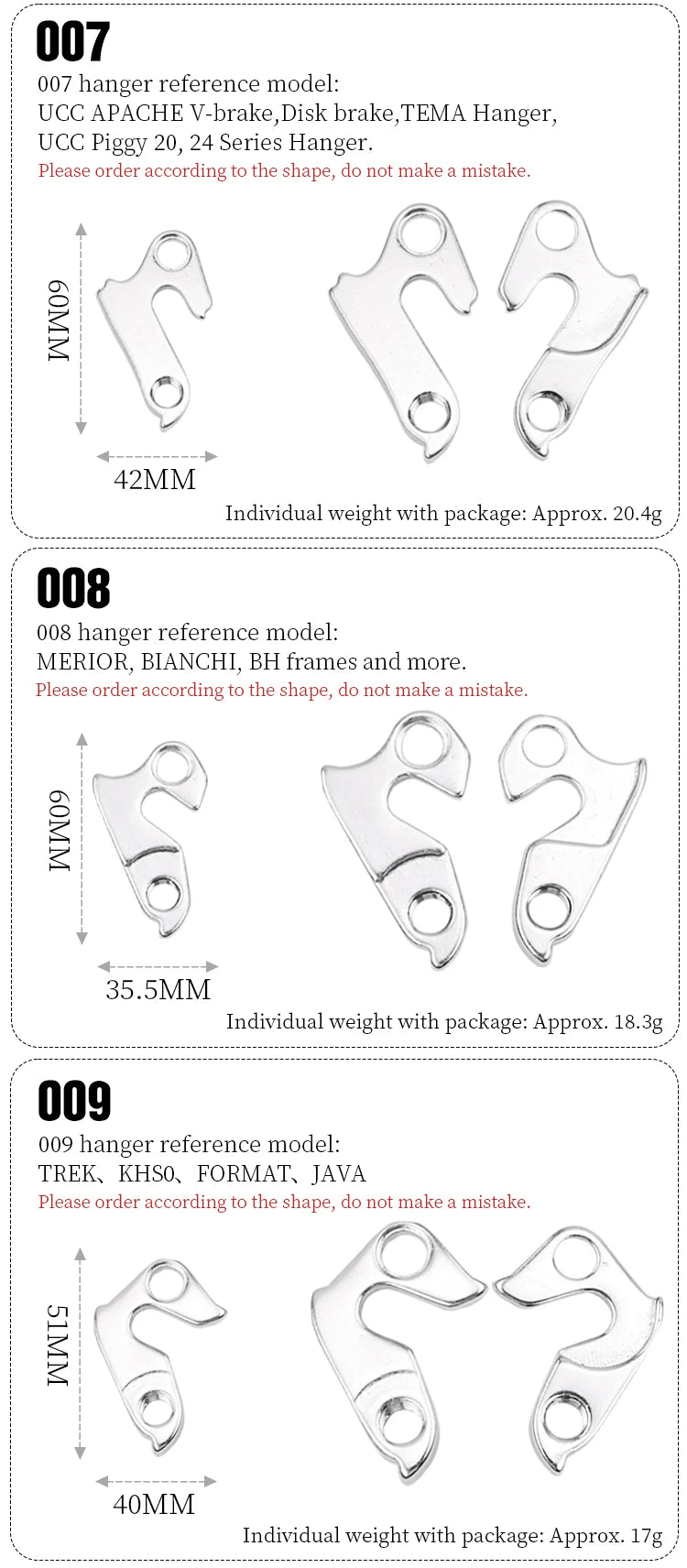 007

007 hanger reference model:
UCC APACHE V-brake,Disk brake,TEMA Hanger,
UCC Piggy 20, 24 Series Hanger.
Please order according to the shape, do not make a mistake.

60MM

42MM

Individual weight with package: Approx. 20.4g

008

008 hanger reference model:
MERIOR, BIANCHI, BH frames and more.
Please order according to the shape, do not make a mistake.

60MM

35.5MM

Individual weight with package: Approx. 18.3g

009

009 hanger reference model:
TREK、KHS0、FORMAT、JAVA
Please order according to the shape, do not make a mistake.

51MM

40MM

Individual weight with package: Approx. 17g